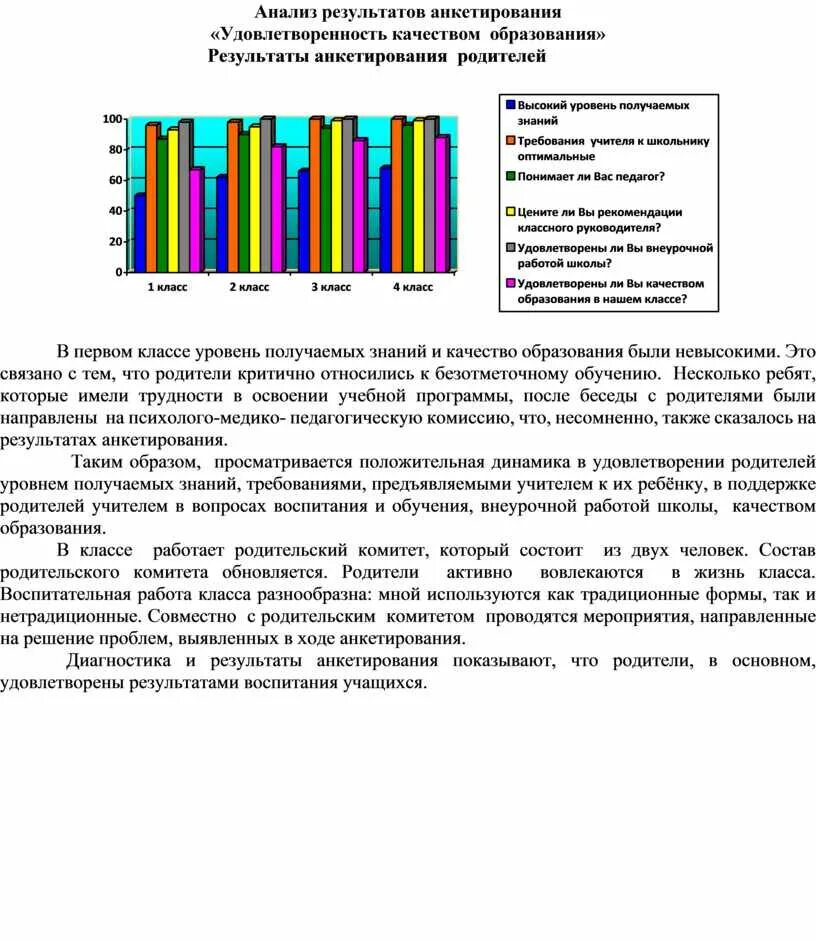 Анализ результатов анкетирования
«Удовлетворенность качеством образования»
Результаты анкетирования родителей

100
80
60
40
20
0
1 класс
2 класс
3 класс
4 класс

Высокий уровень получаемых знаний
Требования учителя к школьнику оптимальные
Понимает ли Вас педагог?
Цените ли Вы рекомендации классного руководителя?
Удовлетворены ли Вы внеурочной работой школы?
Удовлетворены ли Вы качеством образования в нашем классе?

В первом классе уровень получаемых знаний и качество образования были невысокими. Это связано с тем, что родители критично относились к безотметочному обучению. Несколько ребят, которые имели трудности в освоении учебной программы, после беседы с родителями были направлены на психолого-медико- педагогическую комиссию, что, несомненно, также сказалось на результатах анкетирования.

Таким образом, просматривается положительная динамика в удовлетворении родителей уровнем получаемых знаний, требованиями, предъявляемыми учителем к их ребёнку, в поддержке родителей учителем в вопросах воспитания и обучения, внеурочной работой школы, качеством образования.

В классе работает родительский комитет, который состоит из двух человек. Состав родительского комитета обновляется. Родители активно вовлекаются в жизнь класса. Воспитательная работа класса разнообразна: мной используются как традиционные формы, так и нетрадиционные. Совместно с родительским комитетом проводятся мероприятия, направленные на решение проблем, выявленных в ходе анкетирования.

Диагностика и результаты анкетирования показывают, что родители, в основном, удовлетворены результатами воспитания учащихся.